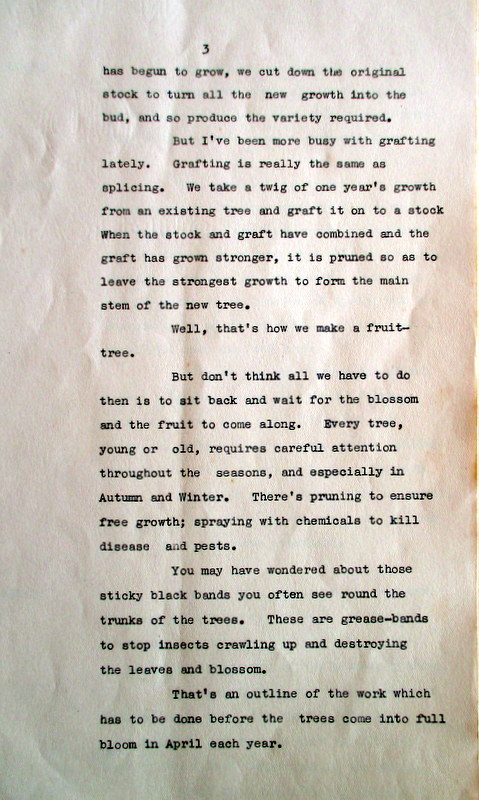 3

has begun to grow, we cut down the original stock to turn all the new growth into the bud, and so produce the variety required.

But I've been more busy with grafting lately. Grafting is really the same as splicing. We take a twig of one year's growth from an existing tree and graft it on to a stock When the stock and graft have combined and the graft has grown stronger, it is pruned so as to leave the strongest growth to form the main stem of the new tree.

Well, that's how we make a fruit-tree.

But don't think all we have to do then is to sit back and wait for the blossom and the fruit to come along. Every tree, young or old, requires careful attention throughout the seasons, and especially in Autumn and Winter. There's pruning to ensure free growth; spraying with chemicals to kill disease and pests.

You may have wondered about those sticky black bands you often see round the trunks of the trees. These are grease-bands to stop insects crawling up and destroying the leaves and blossom.

That's an outline of the work which has to be done before the trees come into full bloom in April each year.